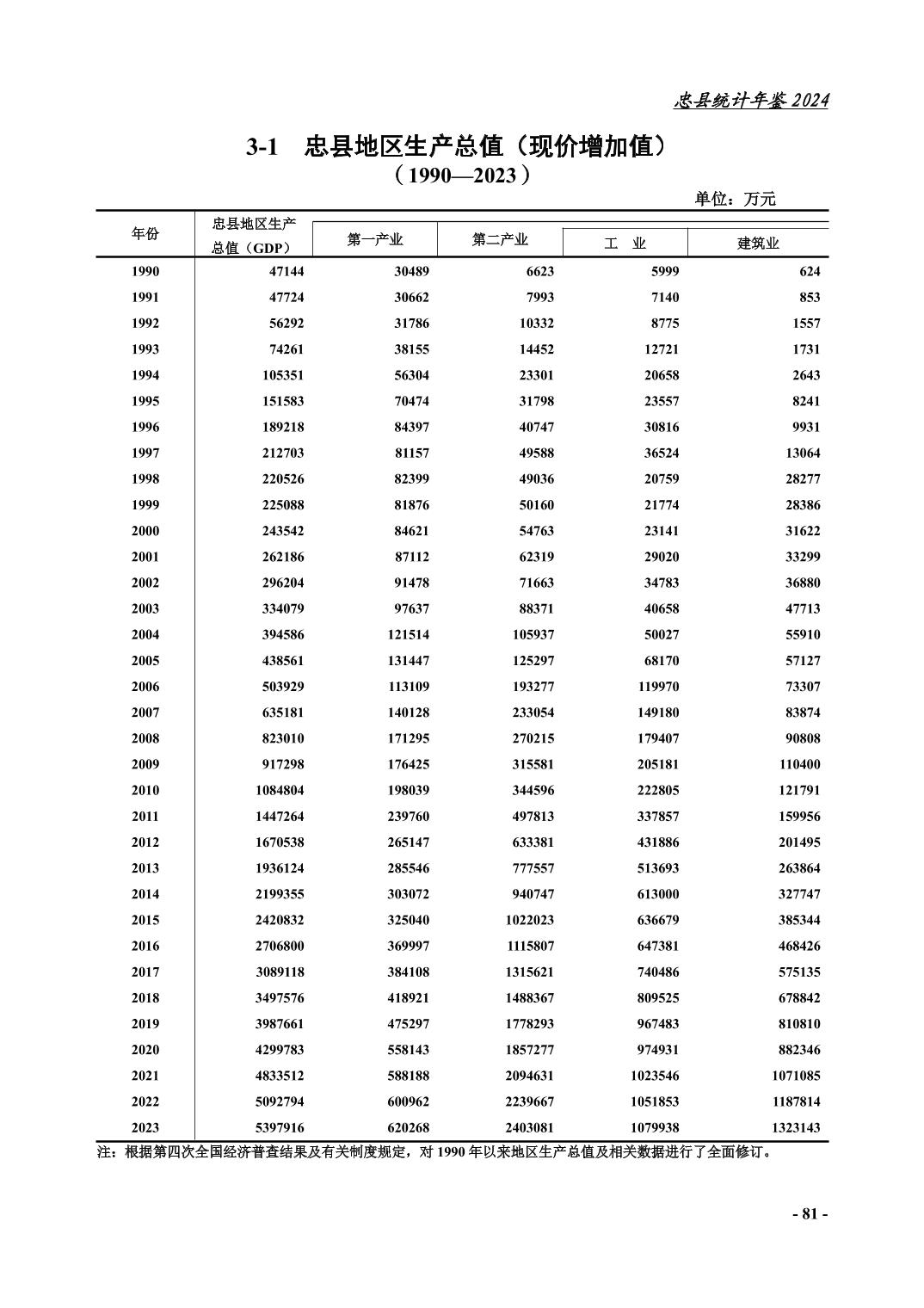 忠县统计年鉴 2024

3-1 忠县地区生产总值（现价增加值）
（1990—2023）

单位：万元

| 年份 | 忠县地区生产总值（GDP） | 第一产业 | 第二产业 | 工 业 | 建筑业 |
|---|---|---|---|---|---|
| 1990 | 47144 | 30489 | 6623 | 5999 | 624 |
| 1991 | 47724 | 30662 | 7993 | 7140 | 853 |
| 1992 | 56292 | 31786 | 10332 | 8775 | 1557 |
| 1993 | 74261 | 38155 | 14452 | 12721 | 1731 |
| 1994 | 105351 | 56304 | 23301 | 20658 | 2643 |
| 1995 | 151583 | 70474 | 31798 | 23557 | 8241 |
| 1996 | 189218 | 84397 | 40747 | 30816 | 9931 |
| 1997 | 212703 | 81157 | 49588 | 36524 | 13064 |
| 1998 | 220526 | 82399 | 49036 | 20759 | 28277 |
| 1999 | 225088 | 81876 | 50160 | 21774 | 28386 |
| 2000 | 243542 | 84621 | 54763 | 23141 | 31622 |
| 2001 | 262186 | 87112 | 62319 | 29020 | 33299 |
| 2002 | 296204 | 91478 | 71663 | 34783 | 36880 |
| 2003 | 334079 | 97637 | 88371 | 40658 | 47713 |
| 2004 | 394586 | 121514 | 105937 | 50027 | 55910 |
| 2005 | 438561 | 131447 | 125297 | 68170 | 57127 |
| 2006 | 503929 | 113109 | 193277 | 119970 | 73307 |
| 2007 | 635181 | 140128 | 233054 | 149180 | 83874 |
| 2008 | 823010 | 171295 | 270215 | 179407 | 90808 |
| 2009 | 917298 | 176425 | 315581 | 205181 | 110400 |
| 2010 | 1084804 | 198039 | 344596 | 222805 | 121791 |
| 2011 | 1447264 | 239760 | 497813 | 337857 | 159956 |
| 2012 | 1670538 | 265147 | 633381 | 431886 | 201495 |
| 2013 | 1936124 | 285546 | 777557 | 513693 | 263864 |
| 2014 | 2199355 | 303072 | 940747 | 613000 | 327747 |
| 2015 | 2420832 | 325040 | 1022023 | 636679 | 385344 |
| 2016 | 2706800 | 369997 | 1115807 | 647381 | 468426 |
| 2017 | 3089118 | 384108 | 1315621 | 740486 | 575135 |
| 2018 | 3497576 | 418921 | 1488367 | 809525 | 678842 |
| 2019 | 3987661 | 475297 | 1778293 | 967483 | 810810 |
| 2020 | 4299783 | 558143 | 1857277 | 974931 | 882346 |
| 2021 | 4833512 | 588188 | 2094631 | 1023546 | 1071085 |
| 2022 | 5092794 | 600962 | 2239667 | 1051853 | 1187814 |
| 2023 | 5397916 | 620268 | 2403081 | 1079938 | 1323143 |

注：根据第四次全国经济普查结果及有关制度规定，对 1990 年以来地区生产总值及相关数据进行了全面修订。

- 81 -